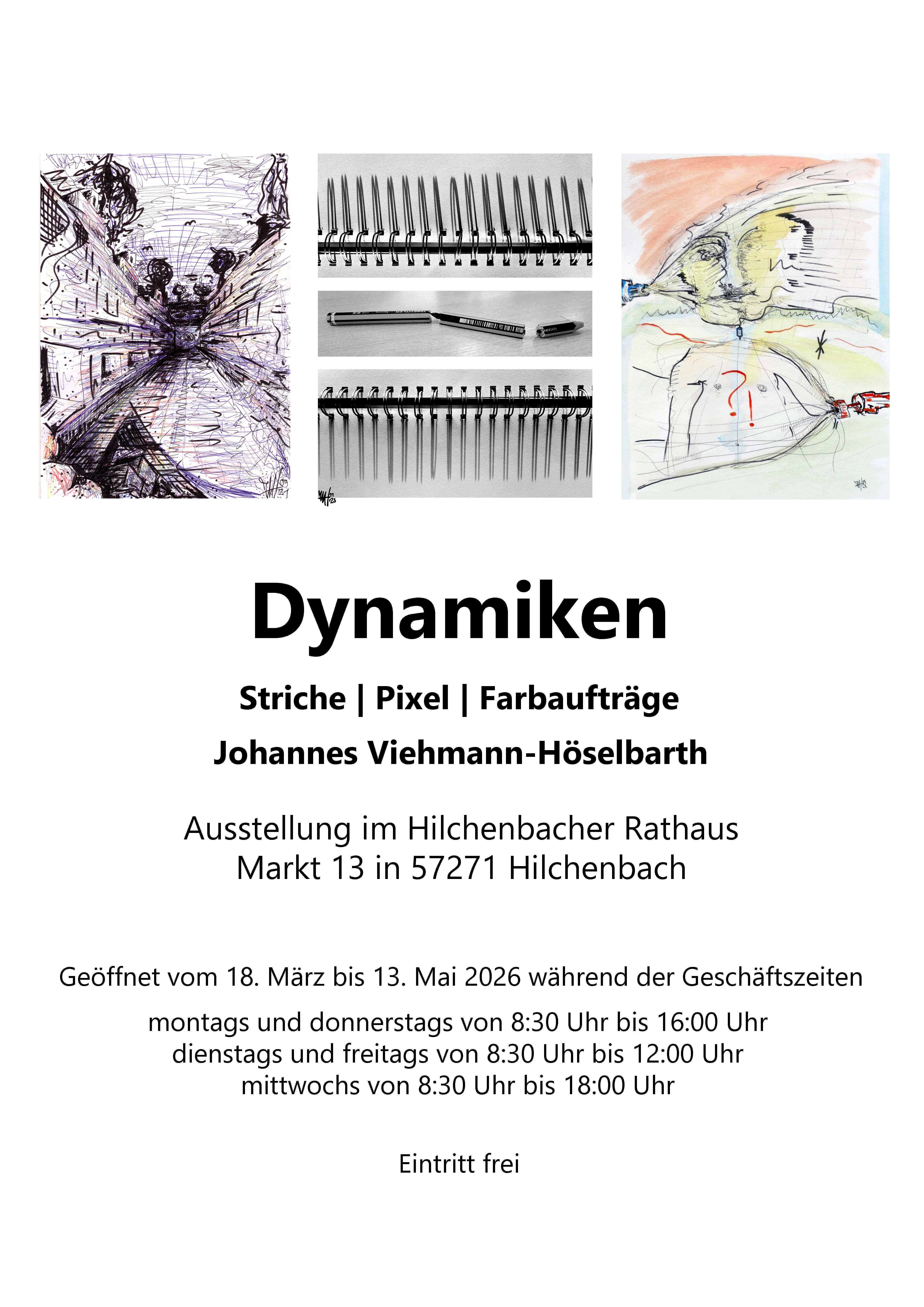 Dynamiken

Striche | Pixel | Farbaufträge

Johannes Viehmann-Höselbarth

Ausstellung im Hilchenbacher Rathaus
Markt 13 in 57271 Hilchenbach

Geöffnet vom 18. März bis 13. Mai 2026 während der Geschäftszeiten

montags und donnerstags von 8:30 Uhr bis 16:00 Uhr
dienstags und freitags von 8:30 Uhr bis 12:00 Uhr
mittwochs von 8:30 Uhr bis 18:00 Uhr

Eintritt frei